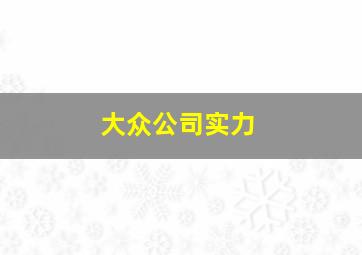 大众公司实力